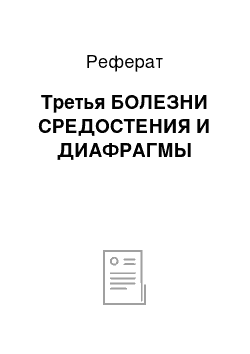 Реферат

Третья БОЛЕЗНИ СРЕДОСТЕНИЯ И ДИАФРАГМЫ